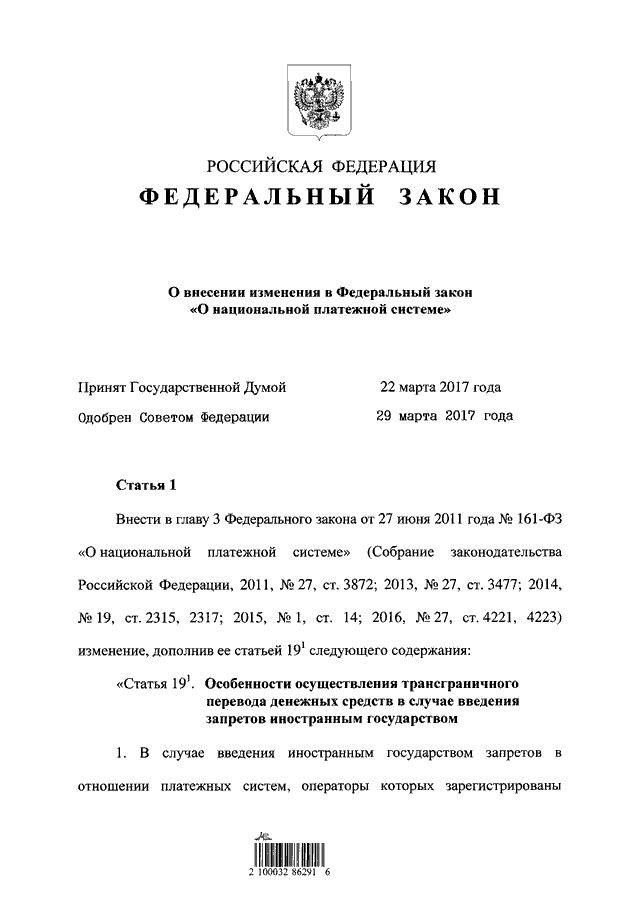 РОССИЙСКАЯ ФЕДЕРАЦИЯ
ФЕДЕРАЛЬНЫЙ ЗАКОН

О внесении изменения в Федеральный закон «О национальной платежной системе»

Принят Государственной Думой 22 марта 2017 года
Одобрен Советом Федерации 29 марта 2017 года

Статья 1

Внести в главу 3 Федерального закона от 27 июня 2011 года № 161-ФЗ «О национальной платежной системе» (Собрание законодательства Российской Федерации, 2011, № 27, ст. 3872; 2013, № 27, ст. 3477; 2014, № 19, ст. 2315, 2317; 2015, № 1, ст. 14; 2016, № 27, ст. 4221, 4223) изменение, дополнив ее статьей $19^1$ следующего содержания:

«Статья $19^1$. Особенности осуществления трансграничного перевода денежных средств в случае введения запретов иностранным государством

1. В случае введения иностранным государством запретов в отношении платежных систем, операторы которых зарегистрированы

2 100032 86291 6